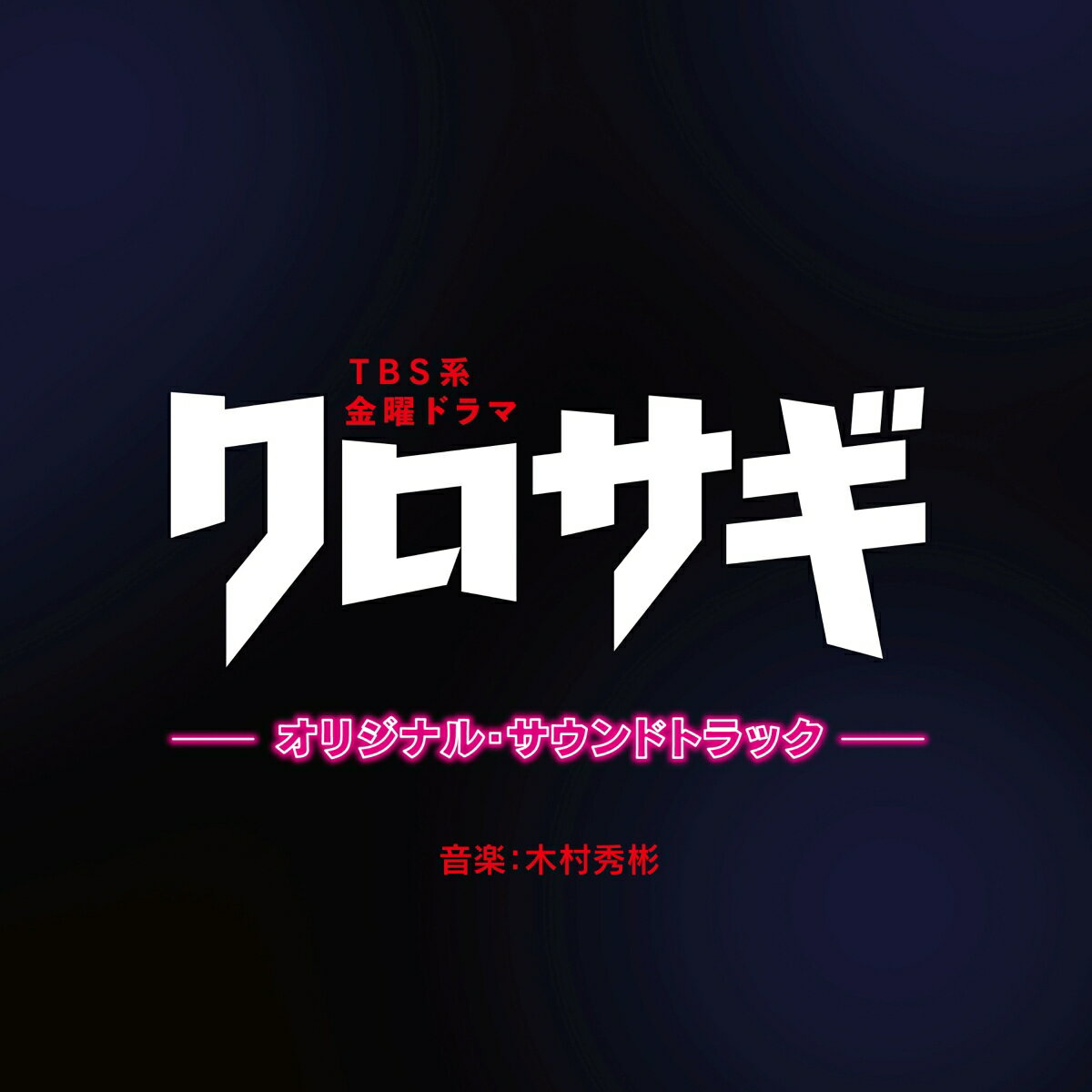 TBS系
金曜ドラマ
クロサギ

オリジナル・サウンドトラック

音楽:木村秀彬